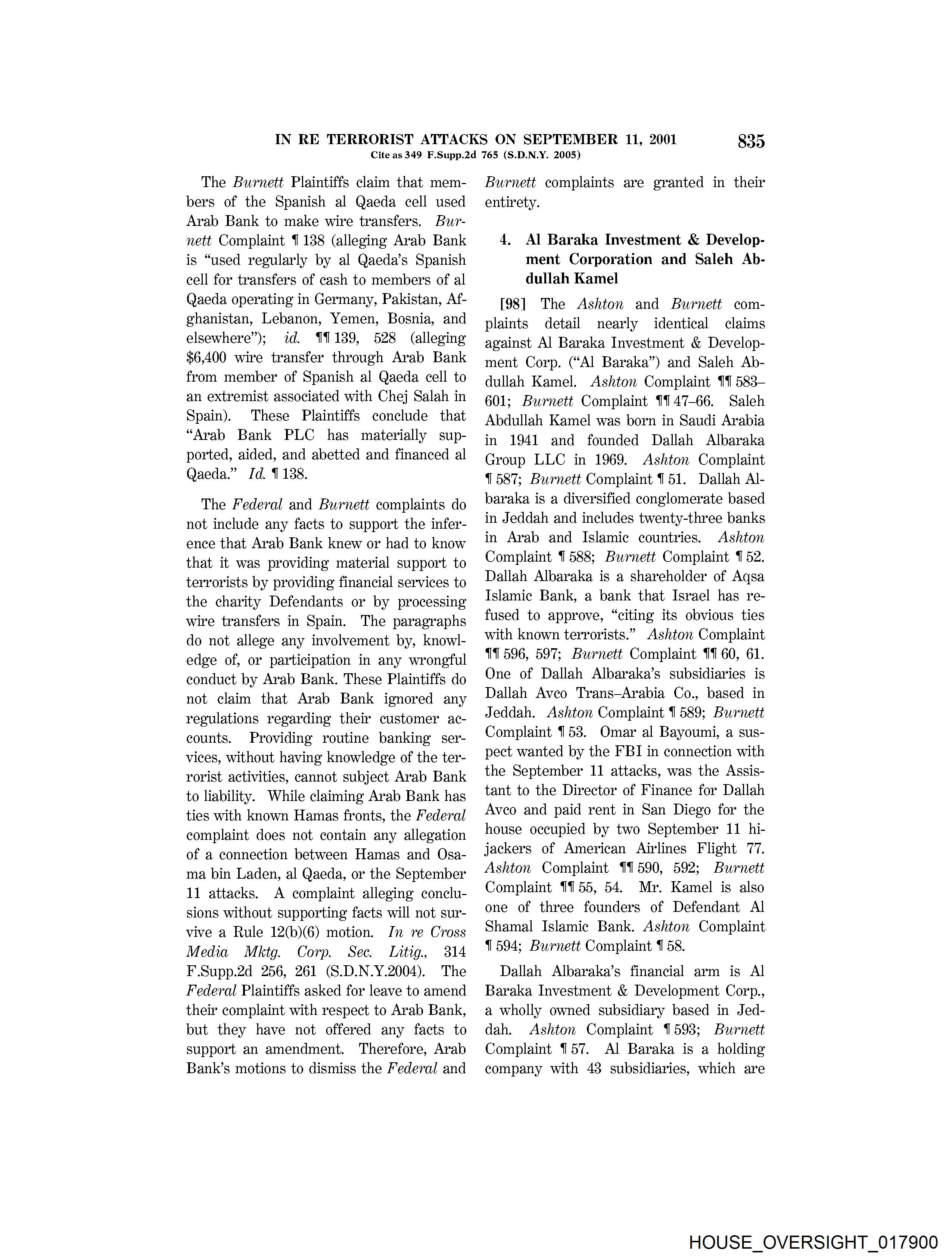 IN RE TERRORIST ATTACKS ON SEPTEMBER 11, 2001 835
Cite as 349 F.Supp.2d 765 (S.D.N.Y. 2005)

The Burnett Plaintiffs claim that members of the Spanish al Qaeda cell used Arab Bank to make wire transfers. Burnett Complaint ¶ 138 (alleging Arab Bank is "used regularly by al Qaeda's Spanish cell for transfers of cash to members of al Qaeda operating in Germany, Pakistan, Afghanistan, Lebanon, Yemen, Bosnia, and elsewhere"); id. ¶¶ 139, 528 (alleging $6,400 wire transfer through Arab Bank from member of Spanish al Qaeda cell to an extremist associated with Chej Salah in Spain). These Plaintiffs conclude that "Arab Bank PLC has materially supported, aided, and abetted and financed al Qaeda." Id. ¶ 138.

The Federal and Burnett complaints do not include any facts to support the inference that Arab Bank knew or had to know that it was providing material support to terrorists by providing financial services to the charity Defendants or by processing wire transfers in Spain. The paragraphs do not allege any involvement by, knowledge of, or participation in any wrongful conduct by Arab Bank. These Plaintiffs do not claim that Arab Bank ignored any regulations regarding their customer accounts. Providing routine banking services, without having knowledge of the terrorist activities, cannot subject Arab Bank to liability. While claiming Arab Bank has ties with known Hamas fronts, the Federal complaint does not contain any allegation of a connection between Hamas and Osama bin Laden, al Qaeda, or the September 11 attacks. A complaint alleging conclusions without supporting facts will not survive a Rule 12(b)(6) motion. In re Cross Media Mktg. Corp. Sec. Litig., 314 F.Supp.2d 256, 261 (S.D.N.Y.2004). The Federal Plaintiffs asked for leave to amend their complaint with respect to Arab Bank, but they have not offered any facts to support an amendment. Therefore, Arab Bank's motions to dismiss the Federal and Burnett complaints are granted in their entirety.

4. Al Baraka Investment & Development Corporation and Saleh Abdullah Kamel

[98] The Ashton and Burnett complaints detail nearly identical claims against Al Baraka Investment & Development Corp. ("Al Baraka") and Saleh Abdullah Kamel. Ashton Complaint ¶¶ 583–601; Burnett Complaint ¶¶ 47–66. Saleh Abdullah Kamel was born in Saudi Arabia in 1941 and founded Dallah Albaraka Group LLC in 1969. Ashton Complaint ¶ 587; Burnett Complaint ¶ 51. Dallah Albaraka is a diversified conglomerate based in Jeddah and includes twenty-three banks in Arab and Islamic countries. Ashton Complaint ¶ 588; Burnett Complaint ¶ 52. Dallah Albaraka is a shareholder of Aqsa Islamic Bank, a bank that Israel has refused to approve, "citing its obvious ties with known terrorists." Ashton Complaint ¶¶ 596, 597; Burnett Complaint ¶¶ 60, 61. One of Dallah Albaraka's subsidiaries is Dallah Avco Trans–Arabia Co., based in Jeddah. Ashton Complaint ¶ 589; Burnett Complaint ¶ 53. Omar al Bayoumi, a suspect wanted by the FBI in connection with the September 11 attacks, was the Assistant to the Director of Finance for Dallah Avco and paid rent in San Diego for the house occupied by two September 11 hijackers of American Airlines Flight 77. Ashton Complaint ¶¶ 590, 592; Burnett Complaint ¶¶ 55, 54. Mr. Kamel is also one of three founders of Defendant Al Shamal Islamic Bank. Ashton Complaint ¶ 594; Burnett Complaint ¶ 58.

Dallah Albaraka's financial arm is Al Baraka Investment & Development Corp., a wholly owned subsidiary based in Jeddah. Ashton Complaint ¶ 593; Burnett Complaint ¶ 57. Al Baraka is a holding company with 43 subsidiaries, which are

HOUSE_OVERSIGHT_017900